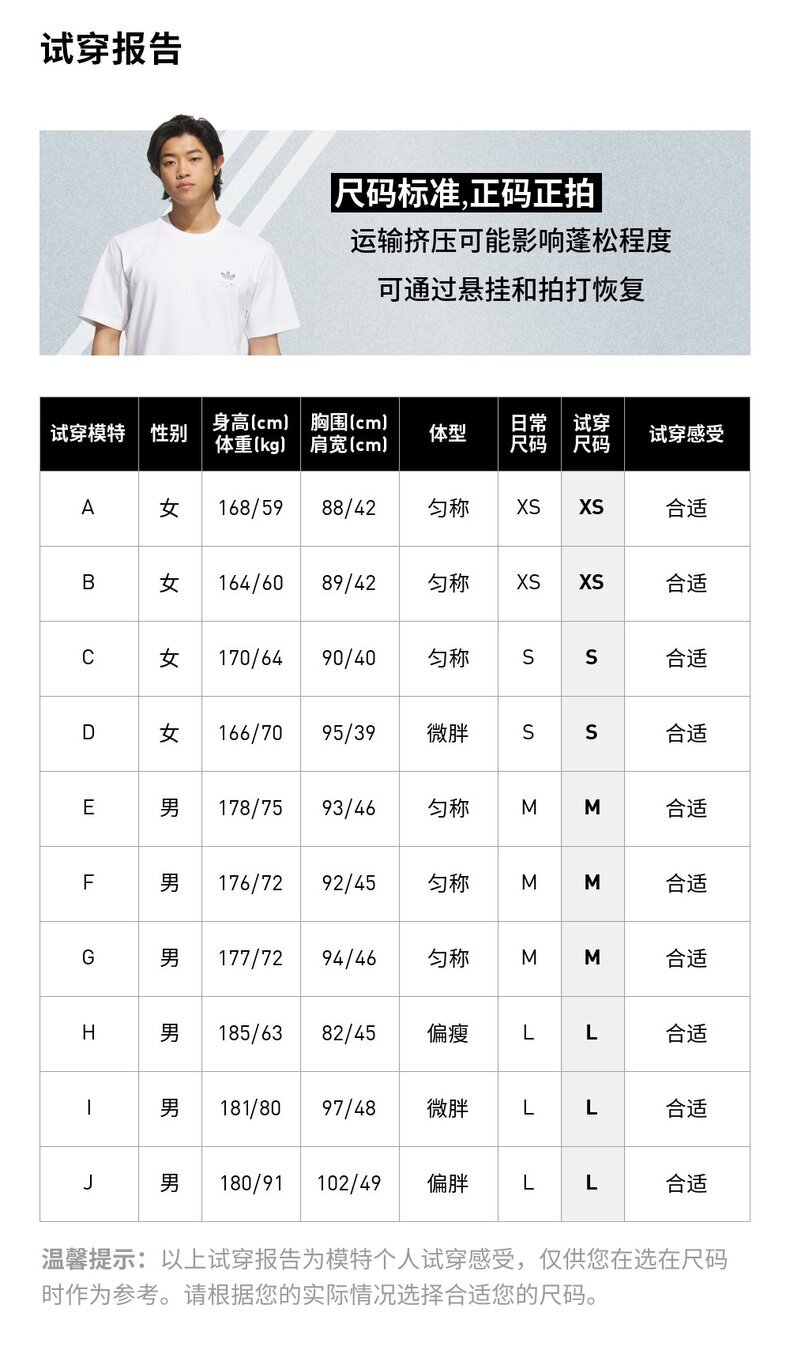 试穿报告

尺码标准,正码正拍
运输挤压可能影响蓬松程度
可通过悬挂和拍打恢复

| 试穿模特 | 性别 | 身高(cm) 体重(kg) | 胸围(cm) 肩宽(cm) | 体型 | 日常尺码 | 试穿尺码 | 试穿感受 |
|---|---|---|---|---|---|---|---|
| A | 女 | 168/59 | 88/42 | 匀称 | XS | XS | 合适 |
| B | 女 | 164/60 | 89/42 | 匀称 | XS | XS | 合适 |
| C | 女 | 170/64 | 90/40 | 匀称 | S | S | 合适 |
| D | 女 | 166/70 | 95/39 | 微胖 | S | S | 合适 |
| E | 男 | 178/75 | 93/46 | 匀称 | M | M | 合适 |
| F | 男 | 176/72 | 92/45 | 匀称 | M | M | 合适 |
| G | 男 | 177/72 | 94/46 | 匀称 | M | M | 合适 |
| H | 男 | 185/63 | 82/45 | 偏瘦 | L | L | 合适 |
| I | 男 | 181/80 | 97/48 | 微胖 | L | L | 合适 |
| J | 男 | 180/91 | 102/49 | 偏胖 | L | L | 合适 |

温馨提示:以上试穿报告为模特个人试穿感受,仅供您在选在尺码时作为参考。请根据您的实际情况选择合适您的尺码。